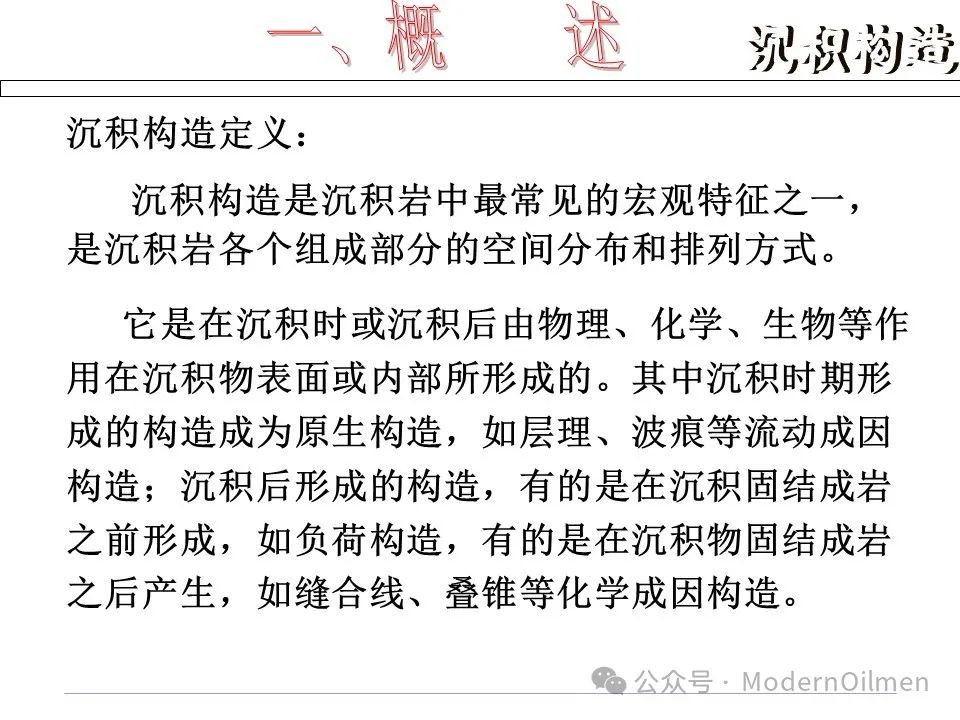 一、概　述

沉积构造

沉积构造定义：

沉积构造是沉积岩中最常见的宏观特征之一，是沉积岩各个组成部分的空间分布和排列方式。

它是在沉积时或沉积后由物理、化学、生物等作用在沉积物表面或内部所形成的。其中沉积时期形成的构造成为原生构造，如层理、波痕等流动成因构造；沉积后形成的构造，有的是在沉积固结成岩之前形成，如负荷构造，有的是在沉积物固结成岩之后产生，如缝合线、叠锥等化学成因构造。

公众号 · ModernOilmen